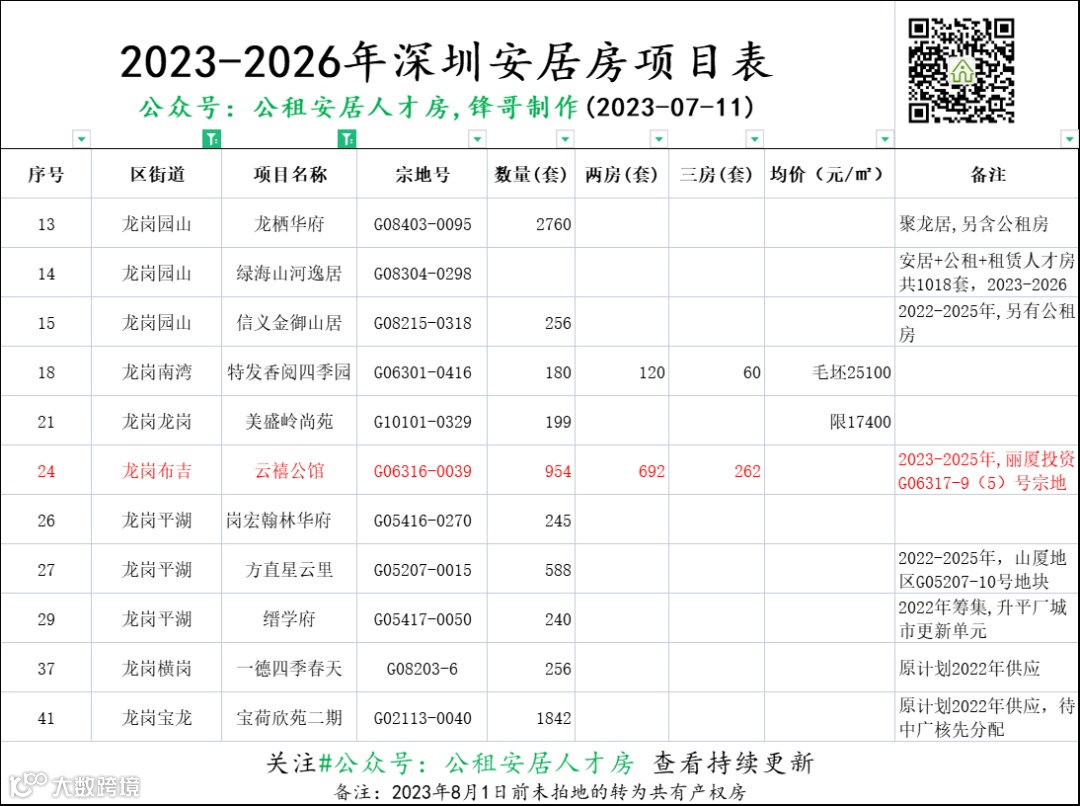 2023-2026年深圳安居房项目表

公众号：公租安居人才房，锋哥制作(2023-07-11)

| 序号 | 区街道 | 项目名称 | 宗地号 | 数量(套) | 两房(套) | 三房(套) | 均价（元/m²） | 备注 |
|---|---|---|---|---|---|---|---|---|
| 13 | 龙岗园山 | 龙栖华府 | G08403-0095 | 2760 | | | | 聚龙居，另含公租房 |
| 14 | 龙岗园山 | 绿海山河逸居 | G08304-0298 | | | | | 安居+公租+租赁人才房共1018套，2023-2026 |
| 15 | 龙岗园山 | 信义金御山居 | G08215-0318 | 256 | | | | 2022-2025年，另有公租房 |
| 18 | 龙岗南湾 | 特发香阅四季园 | G06301-0416 | 180 | 120 | 60 | 毛坯25100 | |
| 21 | 龙岗龙岗 | 美盛岭尚苑 | G10101-0329 | 199 | | | 限17400 | |
| 24 | 龙岗布吉 | 云禧公馆 | G06316-0039 | 954 | 692 | 262 | | 2023-2025年，丽厦投资G06317-9（5）号宗地 |
| 26 | 龙岗平湖 | 岗宏翰林华府 | G05416-0270 | 245 | | | | |
| 27 | 龙岗平湖 | 方直星云里 | G05207-0015 | 588 | | | | 2022-2025年，山厦地区G05207-10号地块 |
| 29 | 龙岗平湖 | 缙学府 | G05417-0050 | 240 | | | | 2022年筹集，升平厂城市更新单元 |
| 37 | 龙岗横岗 | 一德四季春天 | G08203-6 | 256 | | | | 原计划2022年供应 |
| 41 | 龙岗宝龙 | 宝荷欣苑二期 | G02113-0040 | 1842 | | | | 原计划2022年供应，待中广核先分配 |

关注#公众号：公租安居人才房 查看持续更新

备注：2023年8月1日前未拍地的转为共有产权房

大数跨境